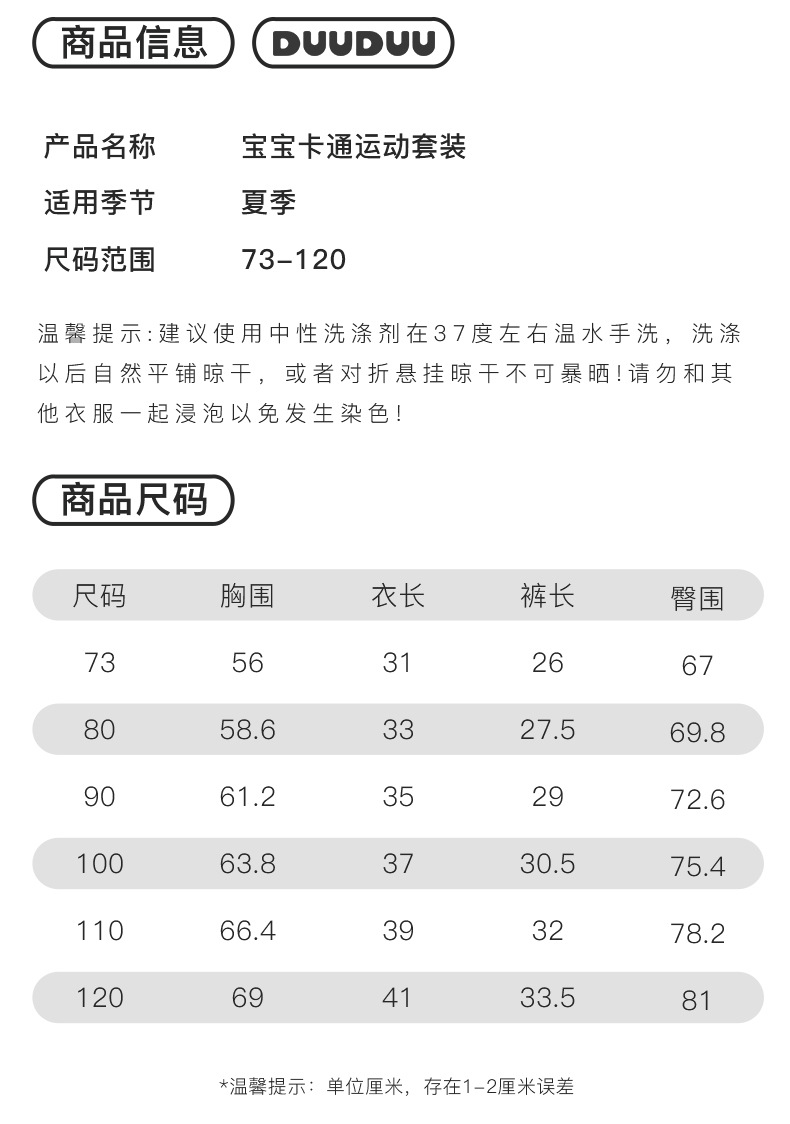 商品信息 DUUDUU

产品名称 宝宝卡通运动套装
适用季节 夏季
尺码范围 73-120

温馨提示:建议使用中性洗涤剂在37度左右温水手洗，洗涤以后自然平铺晾干，或者对折悬挂晾干不可暴晒!请勿和其他衣服一起浸泡以免发生染色!

商品尺码

| 尺码 | 胸围 | 衣长 | 裤长 | 臀围 |
|---|---|---|---|---|
| 73 | 56 | 31 | 26 | 67 |
| 80 | 58.6 | 33 | 27.5 | 69.8 |
| 90 | 61.2 | 35 | 29 | 72.6 |
| 100 | 63.8 | 37 | 30.5 | 75.4 |
| 110 | 66.4 | 39 | 32 | 78.2 |
| 120 | 69 | 41 | 33.5 | 81 |

*温馨提示：单位厘米，存在1-2厘米误差